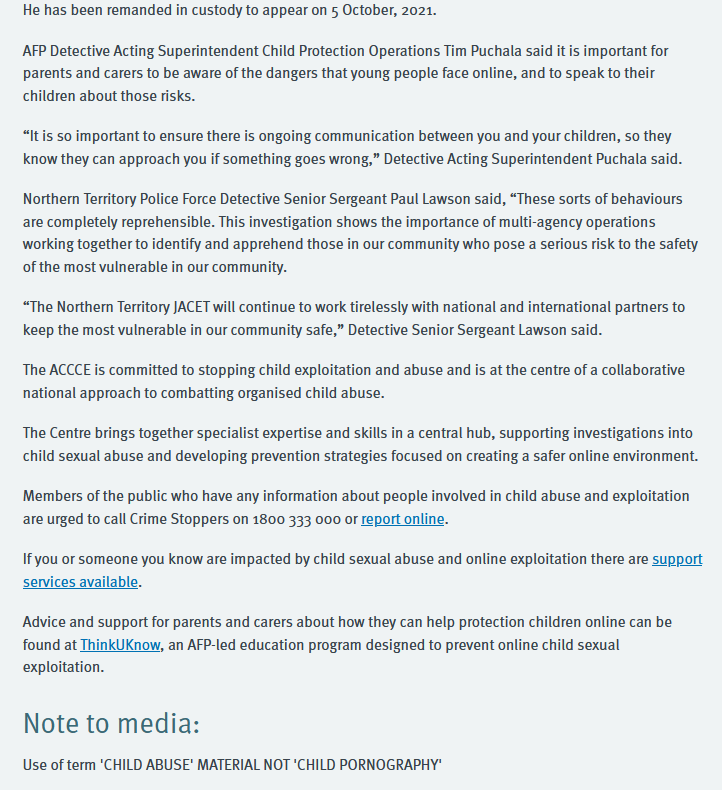 He has been remanded in custody to appear on 5 October, 2021.

AFP Detective Acting Superintendent Child Protection Operations Tim Puchala said it is important for parents and carers to be aware of the dangers that young people face online, and to speak to their children about those risks.

“It is so important to ensure there is ongoing communication between you and your children, so they know they can approach you if something goes wrong,” Detective Acting Superintendent Puchala said.

Northern Territory Police Force Detective Senior Sergeant Paul Lawson said, “These sorts of behaviours are completely reprehensible. This investigation shows the importance of multi-agency operations working together to identify and apprehend those in our community who pose a serious risk to the safety of the most vulnerable in our community.

“The Northern Territory JACET will continue to work tirelessly with national and international partners to keep the most vulnerable in our community safe,” Detective Senior Sergeant Lawson said.

The ACCCE is committed to stopping child exploitation and abuse and is at the centre of a collaborative national approach to combatting organised child abuse.

The Centre brings together specialist expertise and skills in a central hub, supporting investigations into child sexual abuse and developing prevention strategies focused on creating a safer online environment.

Members of the public who have any information about people involved in child abuse and exploitation are urged to call Crime Stoppers on 1800 333 000 or report online.

If you or someone you know are impacted by child sexual abuse and online exploitation there are support services available.

Advice and support for parents and carers about how they can help protection children online can be found at ThinkUKnow, an AFP-led education program designed to prevent online child sexual exploitation.

Note to media:

Use of term 'CHILD ABUSE' MATERIAL NOT 'CHILD PORNOGRAPHY'